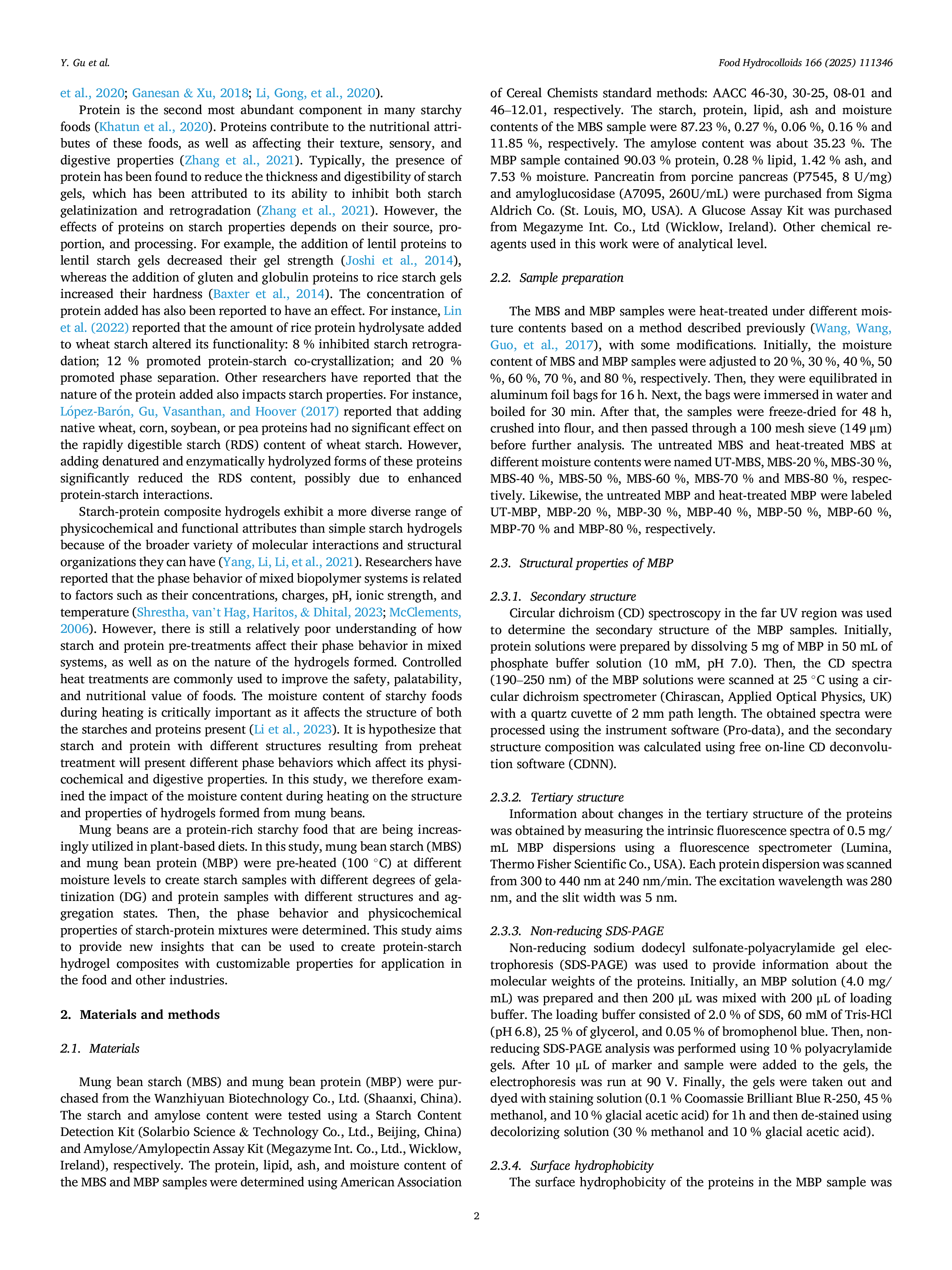 Y. Gu et al.

Food Hydrocolloids 166 (2025) 111346

et al., 2020; Ganesan & Xu, 2018; Li, Gong, et al., 2020).

Protein is the second most abundant component in many starchy foods (Khatun et al., 2020). Proteins contribute to the nutritional attributes of these foods, as well as affecting their texture, sensory, and digestive properties (Zhang et al., 2021). Typically, the presence of protein has been found to reduce the thickness and digestibility of starch gels, which has been attributed to its ability to inhibit both starch gelatinization and retrogradation (Zhang et al., 2021). However, the effects of proteins on starch properties depends on their source, proportion, and processing. For example, the addition of lentil proteins to lentil starch gels decreased their gel strength (Joshi et al., 2014), whereas the addition of gluten and globulin proteins to rice starch gels increased their hardness (Baxter et al., 2014). The concentration of protein added has also been reported to have an effect. For instance, Lin et al. (2022) reported that the amount of rice protein hydrolysate added to wheat starch altered its functionality: 8 % inhibited starch retrogradation; 12 % promoted protein-starch co-crystallization; and 20 % promoted phase separation. Other researchers have reported that the nature of the protein added also impacts starch properties. For instance, López-Barón, Gu, Vasanthan, and Hoover (2017) reported that adding native wheat, corn, soybean, or pea proteins had no significant effect on the rapidly digestible starch (RDS) content of wheat starch. However, adding denatured and enzymatically hydrolyzed forms of these proteins significantly reduced the RDS content, possibly due to enhanced protein-starch interactions.

Starch-protein composite hydrogels exhibit a more diverse range of physicochemical and functional attributes than simple starch hydrogels because of the broader variety of molecular interactions and structural organizations they can have (Yang, Li, Li, et al., 2021). Researchers have reported that the phase behavior of mixed biopolymer systems is related to factors such as their concentrations, charges, pH, ionic strength, and temperature (Shrestha, van't Hag, Haritos, & Dhital, 2023; McClements, 2006). However, there is still a relatively poor understanding of how starch and protein pre-treatments affect their phase behavior in mixed systems, as well as on the nature of the hydrogels formed. Controlled heat treatments are commonly used to improve the safety, palatability, and nutritional value of foods. The moisture content of starchy foods during heating is critically important as it affects the structure of both the starches and proteins present (Li et al., 2023). It is hypothesize that starch and protein with different structures resulting from preheat treatment will present different phase behaviors which affect its physicochemical and digestive properties. In this study, we therefore examined the impact of the moisture content during heating on the structure and properties of hydrogels formed from mung beans.

Mung beans are a protein-rich starchy food that are being increasingly utilized in plant-based diets. In this study, mung bean starch (MBS) and mung bean protein (MBP) were pre-heated (100 °C) at different moisture levels to create starch samples with different degrees of gelatinization (DG) and protein samples with different structures and aggregation states. Then, the phase behavior and physicochemical properties of starch-protein mixtures were determined. This study aims to provide new insights that can be used to create protein-starch hydrogel composites with customizable properties for application in the food and other industries.

2. Materials and methods

2.1. Materials

Mung bean starch (MBS) and mung bean protein (MBP) were purchased from the Wanzhiyuan Biotechnology Co., Ltd. (Shaanxi, China). The starch and amylose content were tested using a Starch Content Detection Kit (Solarbio Science & Technology Co., Ltd., Beijing, China) and Amylose/Amylopectin Assay Kit (Megazyme Int. Co., Ltd., Wicklow, Ireland), respectively. The protein, lipid, ash, and moisture content of the MBS and MBP samples were determined using American Association of Cereal Chemists standard methods: AACC 46-30, 30-25, 08-01 and 46–12.01, respectively. The starch, protein, lipid, ash and moisture contents of the MBS sample were 87.23 %, 0.27 %, 0.06 %, 0.16 % and 11.85 %, respectively. The amylose content was about 35.23 %. The MBP sample contained 90.03 % protein, 0.28 % lipid, 1.42 % ash, and 7.53 % moisture. Pancreatin from porcine pancreas (P7545, 8 U/mg) and amyloglucosidase (A7095, 260U/mL) were purchased from Sigma Aldrich Co. (St. Louis, MO, USA). A Glucose Assay Kit was purchased from Megazyme Int. Co., Ltd (Wicklow, Ireland). Other chemical reagents used in this work were of analytical level.

2.2. Sample preparation

The MBS and MBP samples were heat-treated under different moisture contents based on a method described previously (Wang, Wang, Guo, et al., 2017), with some modifications. Initially, the moisture content of MBS and MBP samples were adjusted to 20 %, 30 %, 40 %, 50 %, 60 %, 70 %, and 80 %, respectively. Then, they were equilibrated in aluminum foil bags for 16 h. Next, the bags were immersed in water and boiled for 30 min. After that, the samples were freeze-dried for 48 h, crushed into flour, and then passed through a 100 mesh sieve (149 μm) before further analysis. The untreated MBS and heat-treated MBS at different moisture contents were named UT-MBS, MBS-20 %, MBS-30 %, MBS-40 %, MBS-50 %, MBS-60 %, MBS-70 % and MBS-80 %, respectively. Likewise, the untreated MBP and heat-treated MBP were labeled UT-MBP, MBP-20 %, MBP-30 %, MBP-40 %, MBP-50 %, MBP-60 %, MBP-70 % and MBP-80 %, respectively.

2.3. Structural properties of MBP

2.3.1. Secondary structure
Circular dichroism (CD) spectroscopy in the far UV region was used to determine the secondary structure of the MBP samples. Initially, protein solutions were prepared by dissolving 5 mg of MBP in 50 mL of phosphate buffer solution (10 mM, pH 7.0). Then, the CD spectra (190–250 nm) of the MBP solutions were scanned at 25 °C using a circular dichroism spectrometer (Chirascan, Applied Optical Physics, UK) with a quartz cuvette of 2 mm path length. The obtained spectra were processed using the instrument software (Pro-data), and the secondary structure composition was calculated using free on-line CD deconvolution software (CDNN).

2.3.2. Tertiary structure
Information about changes in the tertiary structure of the proteins was obtained by measuring the intrinsic fluorescence spectra of 0.5 mg/mL MBP dispersions using a fluorescence spectrometer (Lumina, Thermo Fisher Scientific Co., USA). Each protein dispersion was scanned from 300 to 440 nm at 240 nm/min. The excitation wavelength was 280 nm, and the slit width was 5 nm.

2.3.3. Non-reducing SDS-PAGE
Non-reducing sodium dodecyl sulfonate-polyacrylamide gel electrophoresis (SDS-PAGE) was used to provide information about the molecular weights of the proteins. Initially, an MBP solution (4.0 mg/mL) was prepared and then 200 μL was mixed with 200 μL of loading buffer. The loading buffer consisted of 2.0 % of SDS, 60 mM of Tris-HCl (pH 6.8), 25 % of glycerol, and 0.05 % of bromophenol blue. Then, non-reducing SDS-PAGE analysis was performed using 10 % polyacrylamide gels. After 10 μL of marker and sample were added to the gels, the electrophoresis was run at 90 V. Finally, the gels were taken out and dyed with staining solution (0.1 % Coomassie Brilliant Blue R-250, 45 % methanol, and 10 % glacial acetic acid) for 1h and then de-stained using decolorizing solution (30 % methanol and 10 % glacial acetic acid).

2.3.4. Surface hydrophobicity
The surface hydrophobicity of the proteins in the MBP sample was

2